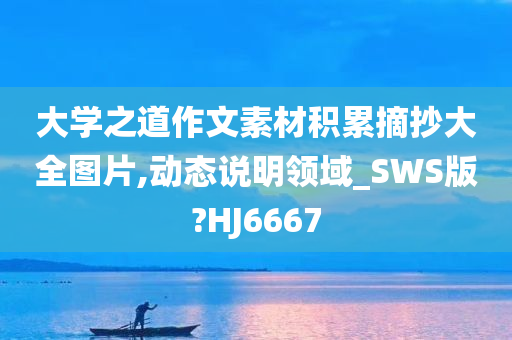 大学之道作文素材积累摘抄大全图片,动态说明领域_SWS版?HJ6667